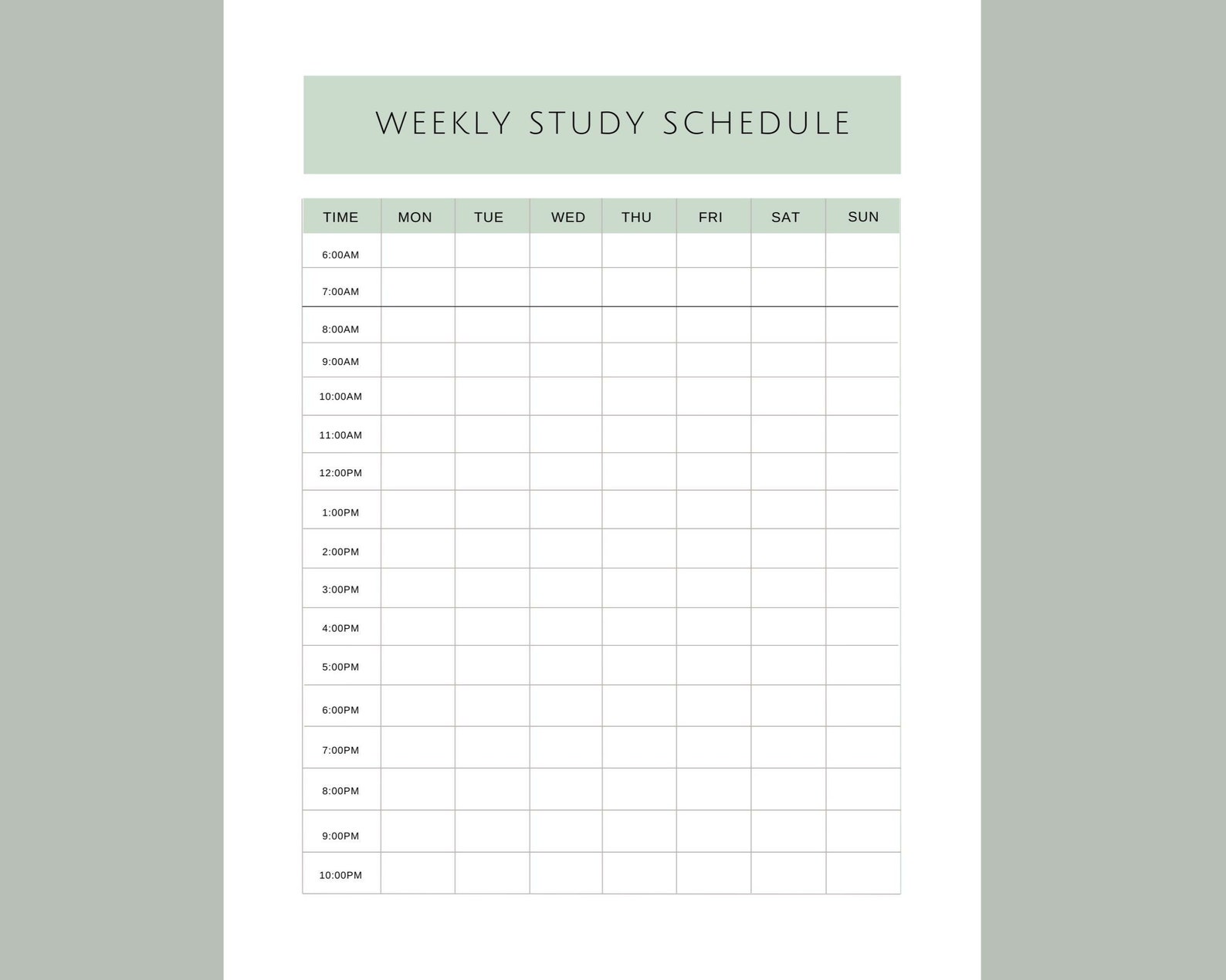 WEEKLY STUDY SCHEDULE

| TIME | MON | TUE | WED | THU | FRI | SAT | SUN |
|---|---|---|---|---|---|---|---|
| 6:00AM | | | | | | | |
| 7:00AM | | | | | | | |
| 8:00AM | | | | | | | |
| 9:00AM | | | | | | | |
| 10:00AM | | | | | | | |
| 11:00AM | | | | | | | |
| 12:00PM | | | | | | | |
| 1:00PM | | | | | | | |
| 2:00PM | | | | | | | |
| 3:00PM | | | | | | | |
| 4:00PM | | | | | | | |
| 5:00PM | | | | | | | |
| 6:00PM | | | | | | | |
| 7:00PM | | | | | | | |
| 8:00PM | | | | | | | |
| 9:00PM | | | | | | | |
| 10:00PM | | | | | | | |